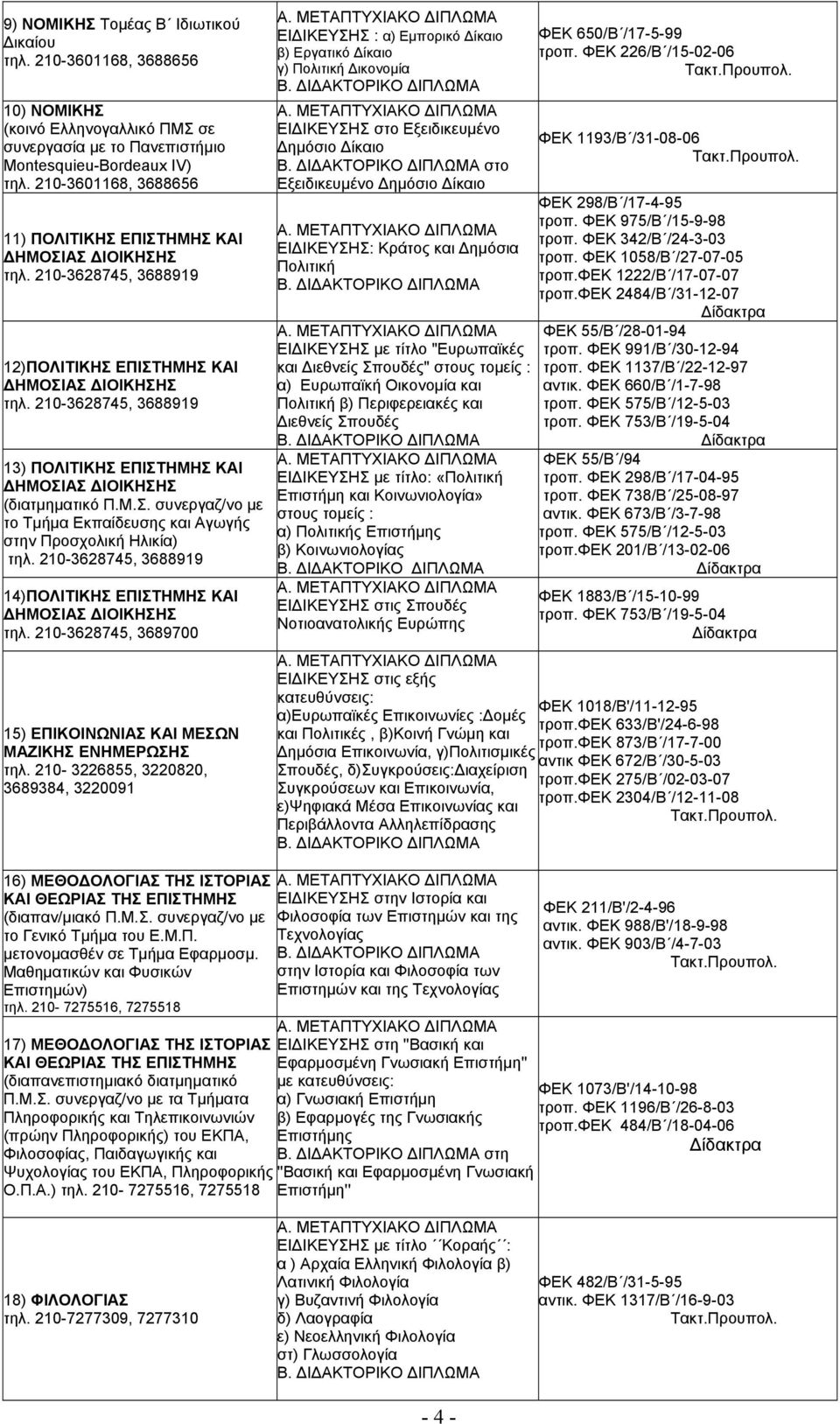 | | | |
|---|---|---|
| 9) ΝΟΜΙΚΗΣ Τομέας Β΄ Ιδιωτικού Δικαίου τηλ. 210-3601168, 3688656 | Α. ΜΕΤΑΠΤΥΧΙΑΚΟ ΔΙΠΛΩΜΑ ΕΙΔΙΚΕΥΣΗΣ : α) Εμπορικό Δίκαιο β) Εργατικό Δίκαιο γ) Πολιτική Δικονομία Β. ΔΙΔΑΚΤΟΡΙΚΟ ΔΙΠΛΩΜΑ | ΦΕΚ 650/Β΄/17-5-99 τροπ. ΦΕΚ 226/Β΄/15-02-06 Τακτ.Προυπολ. |
| 10) ΝΟΜΙΚΗΣ (κοινό Ελληνογαλλικό ΠΜΣ σε συνεργασία με το Πανεπιστήμιο Montesquieu-Bordeaux IV) τηλ. 210-3601168, 3688656 | Α. ΜΕΤΑΠΤΥΧΙΑΚΟ ΔΙΠΛΩΜΑ ΕΙΔΙΚΕΥΣΗΣ στο Εξειδικευμένο Δημόσιο Δίκαιο Β. ΔΙΔΑΚΤΟΡΙΚΟ ΔΙΠΛΩΜΑ στο Εξειδικευμένο Δημόσιο Δίκαιο | ΦΕΚ 1193/Β΄/31-08-06 Τακτ.Προυπολ. |
| 11) ΠΟΛΙΤΙΚΗΣ ΕΠΙΣΤΗΜΗΣ ΚΑΙ ΔΗΜΟΣΙΑΣ ΔΙΟΙΚΗΣΗΣ τηλ. 210-3628745, 3688919 | Α. ΜΕΤΑΠΤΥΧΙΑΚΟ ΔΙΠΛΩΜΑ ΕΙΔΙΚΕΥΣΗΣ: Κράτος και Δημόσια Πολιτική Β. ΔΙΔΑΚΤΟΡΙΚΟ ΔΙΠΛΩΜΑ | ΦΕΚ 298/Β΄/17-4-95 τροπ. ΦΕΚ 975/Β΄/15-9-98 τροπ. ΦΕΚ 342/Β΄/24-3-03 τροπ. ΦΕΚ 1058/Β΄/27-07-05 τροπ.ΦΕΚ 1222/Β΄/17-07-07 τροπ.ΦΕΚ 2484/Β΄/31-12-07 Δίδακτρα |
| 12)ΠΟΛΙΤΙΚΗΣ ΕΠΙΣΤΗΜΗΣ ΚΑΙ ΔΗΜΟΣΙΑΣ ΔΙΟΙΚΗΣΗΣ τηλ. 210-3628745, 3688919 | Α. ΜΕΤΑΠΤΥΧΙΑΚΟ ΔΙΠΛΩΜΑ ΕΙΔΙΚΕΥΣΗΣ με τίτλο "Ευρωπαϊκές και Διεθνείς Σπουδές" στους τομείς : α) Ευρωπαϊκή Οικονομία και Πολιτική β) Περιφερειακές και Διεθνείς Σπουδές Β. ΔΙΔΑΚΤΟΡΙΚΟ ΔΙΠΛΩΜΑ | ΦΕΚ 55/Β΄/28-01-94 τροπ. ΦΕΚ 991/Β΄/30-12-94 τροπ. ΦΕΚ 1137/Β΄/22-12-97 αντικ. ΦΕΚ 660/Β΄/1-7-98 τροπ. ΦΕΚ 575/Β΄/12-5-03 τροπ. ΦΕΚ 753/Β΄/19-5-04 Δίδακτρα |
| 13) ΠΟΛΙΤΙΚΗΣ ΕΠΙΣΤΗΜΗΣ ΚΑΙ ΔΗΜΟΣΙΑΣ ΔΙΟΙΚΗΣΗΣ (διατμηματικό Π.Μ.Σ. συνεργαζ/νο με το Τμήμα Εκπαίδευσης και Αγωγής στην Προσχολική Ηλικία) τηλ. 210-3628745, 3688919 | Α. ΜΕΤΑΠΤΥΧΙΑΚΟ ΔΙΠΛΩΜΑ ΕΙΔΙΚΕΥΣΗΣ με τίτλο: «Πολιτική Επιστήμη και Κοινωνιολογία» στους τομείς : α) Πολιτικής Επιστήμης β) Κοινωνιολογίας Β. ΔΙΔΑΚΤΟΡΙΚΟ ΔΙΠΛΩΜΑ | ΦΕΚ 55/Β΄/94 τροπ. ΦΕΚ 298/Β΄/17-04-95 τροπ. ΦΕΚ 738/Β΄/25-08-97 αντικ. ΦΕΚ 673/Β΄/3-7-98 τροπ. ΦΕΚ 575/Β΄/12-5-03 τροπ.ΦΕΚ 201/Β΄/13-02-06 Δίδακτρα |
| 14)ΠΟΛΙΤΙΚΗΣ ΕΠΙΣΤΗΜΗΣ ΚΑΙ ΔΗΜΟΣΙΑΣ ΔΙΟΙΚΗΣΗΣ τηλ. 210-3628745, 3689700 | Α. ΜΕΤΑΠΤΥΧΙΑΚΟ ΔΙΠΛΩΜΑ ΕΙΔΙΚΕΥΣΗΣ στις Σπουδές Νοτιοανατολικής Ευρώπης | ΦΕΚ 1883/Β΄/15-10-99 τροπ. ΦΕΚ 753/Β΄/19-5-04 Δίδακτρα |
| 15) ΕΠΙΚΟΙΝΩΝΙΑΣ ΚΑΙ ΜΕΣΩΝ ΜΑΖΙΚΗΣ ΕΝΗΜΕΡΩΣΗΣ τηλ. 210- 3226855, 3220820, 3689384, 3220091 | Α. ΜΕΤΑΠΤΥΧΙΑΚΟ ΔΙΠΛΩΜΑ ΕΙΔΙΚΕΥΣΗΣ στις εξής κατευθύνσεις: α)Ευρωπαϊκές Επικοινωνίες :Δομές και Πολιτικές , β)Κοινή Γνώμη και Δημόσια Επικοινωνία, γ)Πολιτισμικές Σπουδές, δ)Συγκρούσεις:Διαχείριση Συγκρούσεων και Επικοινωνία, ε)Ψηφιακά Μέσα Επικοινωνίας και Περιβάλλοντα Αλληλεπίδρασης Β. ΔΙΔΑΚΤΟΡΙΚΟ ΔΙΠΛΩΜΑ | ΦΕΚ 1018/Β'/11-12-95 τροπ.ΦΕΚ 633/Β'/24-6-98 τροπ.ΦΕΚ 873/Β΄/17-7-00 αντικ ΦΕΚ 672/Β΄/30-5-03 τροπ.ΦΕΚ 275/Β΄/02-03-07 τροπ.ΦΕΚ 2304/Β΄/12-11-08 Τακτ.Προυπολ. |
| 16) ΜΕΘΟΔΟΛΟΓΙΑΣ ΤΗΣ ΙΣΤΟΡΙΑΣ ΚΑΙ ΘΕΩΡΙΑΣ ΤΗΣ ΕΠΙΣΤΗΜΗΣ (διαπαν/μιακό Π.Μ.Σ. συνεργαζ/νο με το Γενικό Τμήμα του Ε.Μ.Π. μετονομασθέν σε Τμήμα Εφαρμοσμ. Μαθηματικών και Φυσικών Επιστημών) τηλ. 210- 7275516, 7275518 | Α. ΜΕΤΑΠΤΥΧΙΑΚΟ ΔΙΠΛΩΜΑ ΕΙΔΙΚΕΥΣΗΣ στην Ιστορία και Φιλοσοφία των Επιστημών και της Τεχνολογίας Β. ΔΙΔΑΚΤΟΡΙΚΟ ΔΙΠΛΩΜΑ στην Ιστορία και Φιλοσοφία των Επιστημών και της Τεχνολογίας | ΦΕΚ 211/Β'/2-4-96 αντικ. ΦΕΚ 988/Β'/18-9-98 αντικ. ΦΕΚ 903/Β΄/4-7-03 Τακτ.Προυπολ. |
| 17) ΜΕΘΟΔΟΛΟΓΙΑΣ ΤΗΣ ΙΣΤΟΡΙΑΣ ΚΑΙ ΘΕΩΡΙΑΣ ΤΗΣ ΕΠΙΣΤΗΜΗΣ (διαπανεπιστημιακό διατμηματικό Π.Μ.Σ. συνεργαζ/νο με τα Τμήματα Πληροφορικής και Τηλεπικοινωνιών (πρώην Πληροφορικής) του ΕΚΠΑ, Φιλοσοφίας, Παιδαγωγικής και Ψυχολογίας του ΕΚΠΑ, Πληροφορικής Ο.Π.Α.) τηλ. 210- 7275516, 7275518 | Α. ΜΕΤΑΠΤΥΧΙΑΚΟ ΔΙΠΛΩΜΑ ΕΙΔΙΚΕΥΣΗΣ στη "Βασική και Εφαρμοσμένη Γνωσιακή Επιστήμη" με κατευθύνσεις: α) Γνωσιακή Επιστήμη β) Εφαρμογές της Γνωσιακής Επιστήμης Β. ΔΙΔΑΚΤΟΡΙΚΟ ΔΙΠΛΩΜΑ στη "Βασική και Εφαρμοσμένη Γνωσιακή Επιστήμη" | ΦΕΚ 1073/Β'/14-10-98 τροπ. ΦΕΚ 1196/Β΄/26-8-03 τροπ.ΦΕΚ 484/Β΄/18-04-06 Δίδακτρα |
| 18) ΦΙΛΟΛΟΓΙΑΣ τηλ. 210-7277309, 7277310 | Α. ΜΕΤΑΠΤΥΧΙΑΚΟ ΔΙΠΛΩΜΑ ΕΙΔΙΚΕΥΣΗΣ με τίτλο ΄΄Κοραής΄΄: α ) Αρχαία Ελληνική Φιλολογία β) Λατινική Φιλολογία γ) Βυζαντινή Φιλολογία δ) Λαογραφία ε) Νεοελληνική Φιλολογία στ) Γλωσσολογία Β. ΔΙΔΑΚΤΟΡΙΚΟ ΔΙΠΛΩΜΑ | ΦΕΚ 482/Β΄/31-5-95 αντικ. ΦΕΚ 1317/Β΄/16-9-03 Τακτ.Προυπολ. |

- 4 -